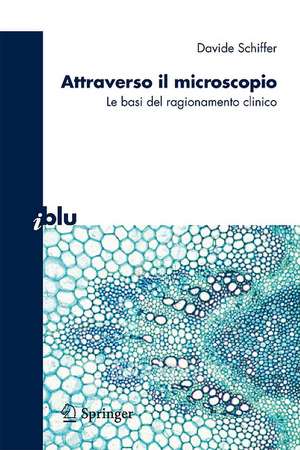 Davide Schiffer

Attraverso il microscopio

Le basi del ragionamento clinico

iblu

Springer